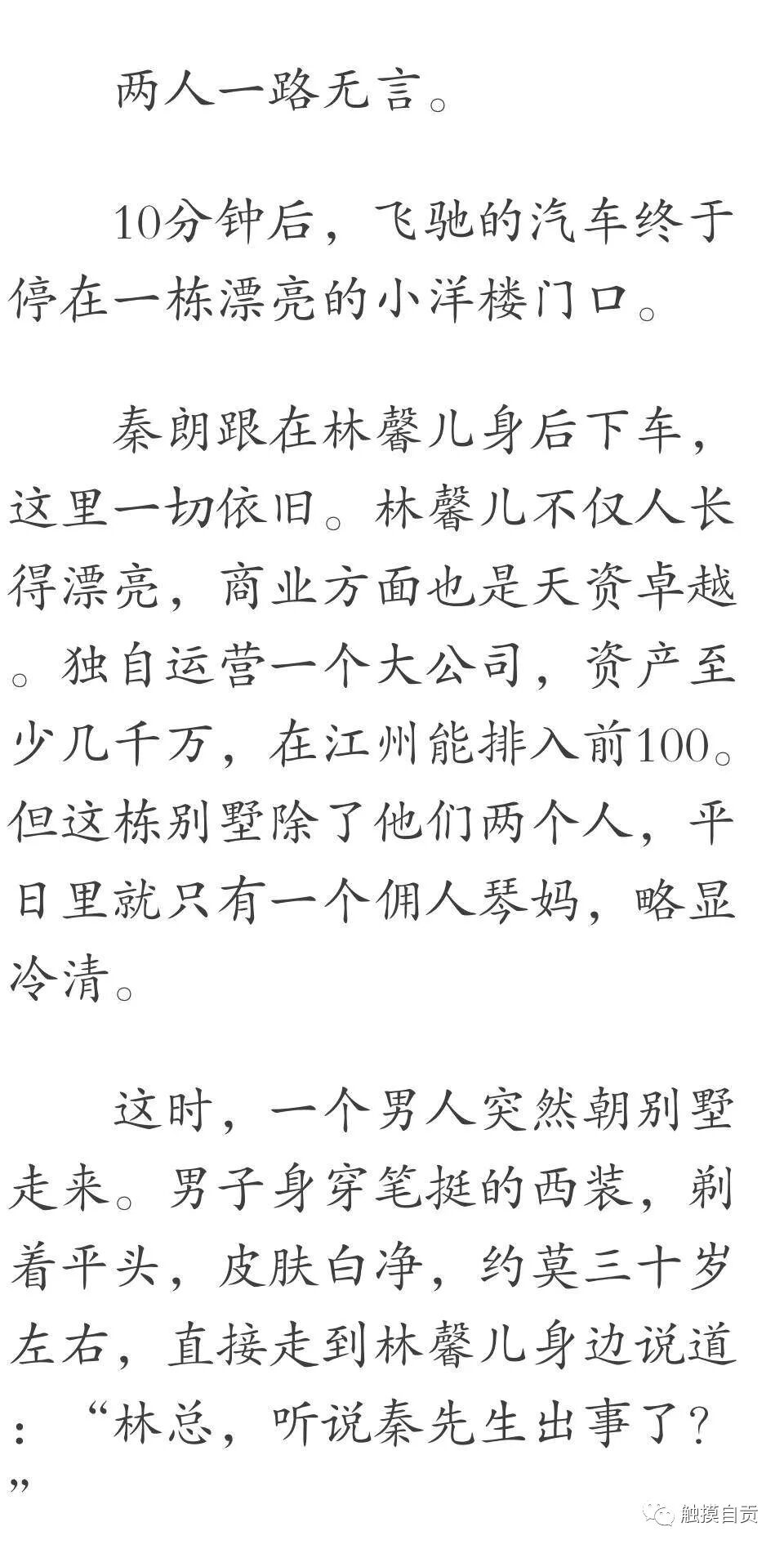 两人一路无言。

10分钟后，飞驰的汽车终于停在一栋漂亮的小洋楼门口。

秦朗跟在林馨儿身后下车，这里一切依旧。林馨儿不仅人长得漂亮，商业方面也是天资卓越。独自运营一个大公司，资产至少几千万，在江州能排入前100。但这栋别墅除了他们两个人，平日里就只有一个佣人琴妈，略显冷清。

这时，一个男人突然朝别墅走来。男子身穿笔挺的西装，剃着平头，皮肤白净，约莫三十岁左右，直接走到林馨儿身边说道：“林总，听说秦先生出事了？”

触摸自贡